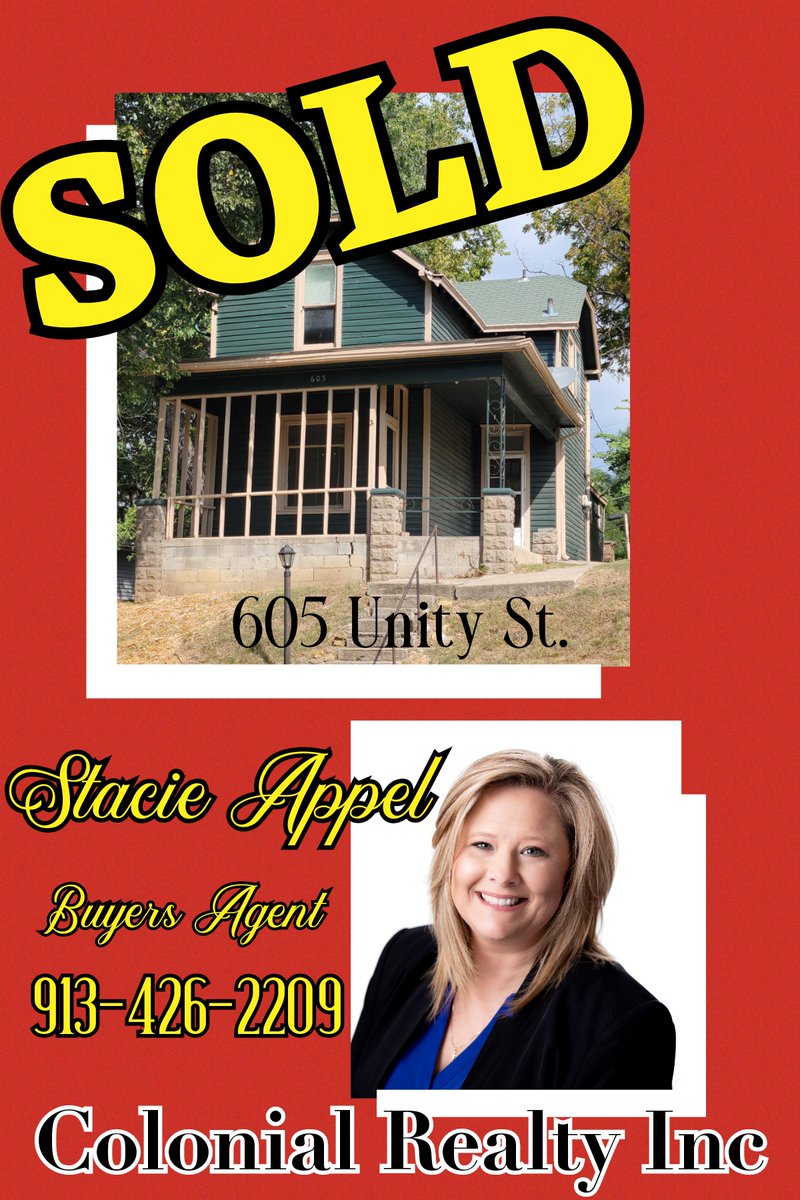 SOLD

605

605 Unity St.

Stacie Appel

Buyers Agent

913-426-2209

Colonial Realty Inc